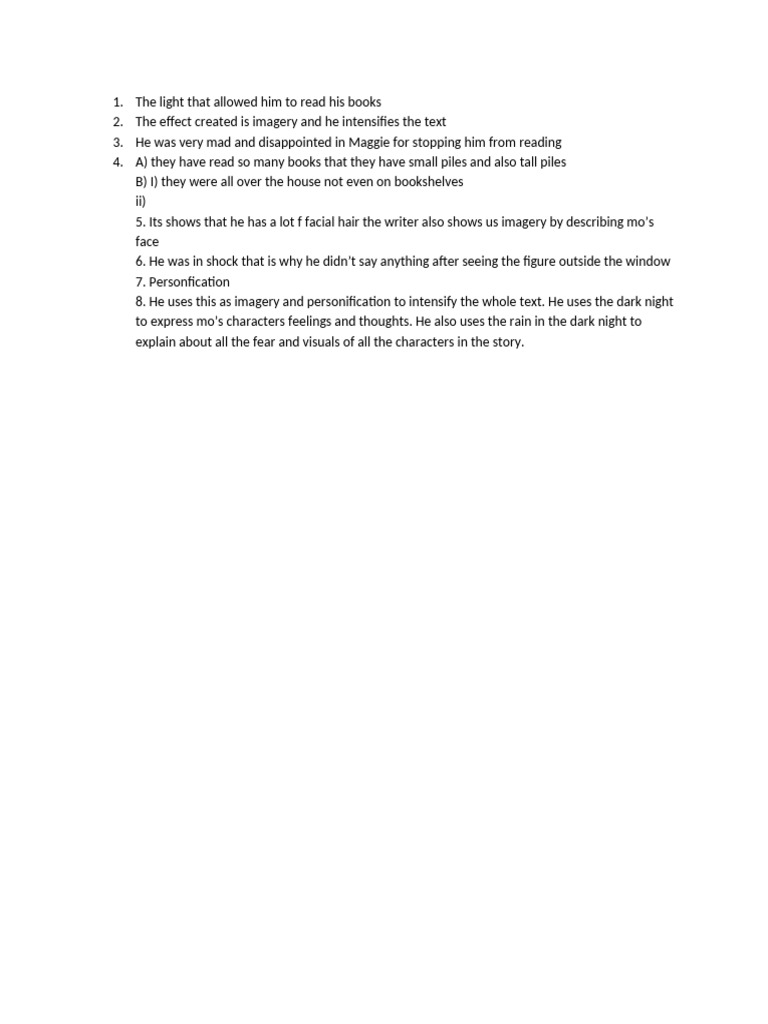 1. The light that allowed him to read his books
2. The effect created is imagery and he intensifies the text
3. He was very mad and disappointed in Maggie for stopping him from reading
4. A) they have read so many books that they have small piles and also tall piles
B) I) they were all over the house not even on bookshelves
ii)
5. Its shows that he has a lot f facial hair the writer also shows us imagery by describing mo's face
6. He was in shock that is why he didn't say anything after seeing the figure outside the window
7. Personfication
8. He uses this as imagery and personification to intensify the whole text. He uses the dark night to express mo's characters feelings and thoughts. He also uses the rain in the dark night to explain about all the fear and visuals of all the characters in the story.